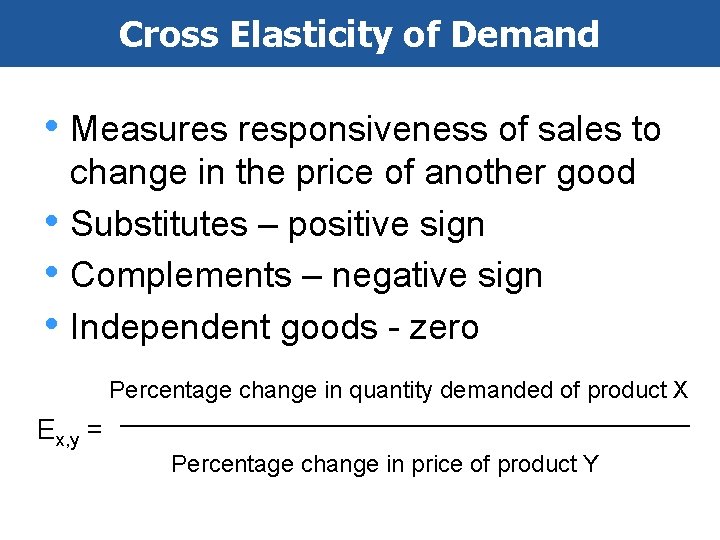 Cross Elasticity of Demand

• Measures responsiveness of sales to change in the price of another good
• Substitutes – positive sign
• Complements – negative sign
• Independent goods - zero

$E_{x,y} = \frac{\text{Percentage change in quantity demanded of product X}}{\text{Percentage change in price of product Y}}$